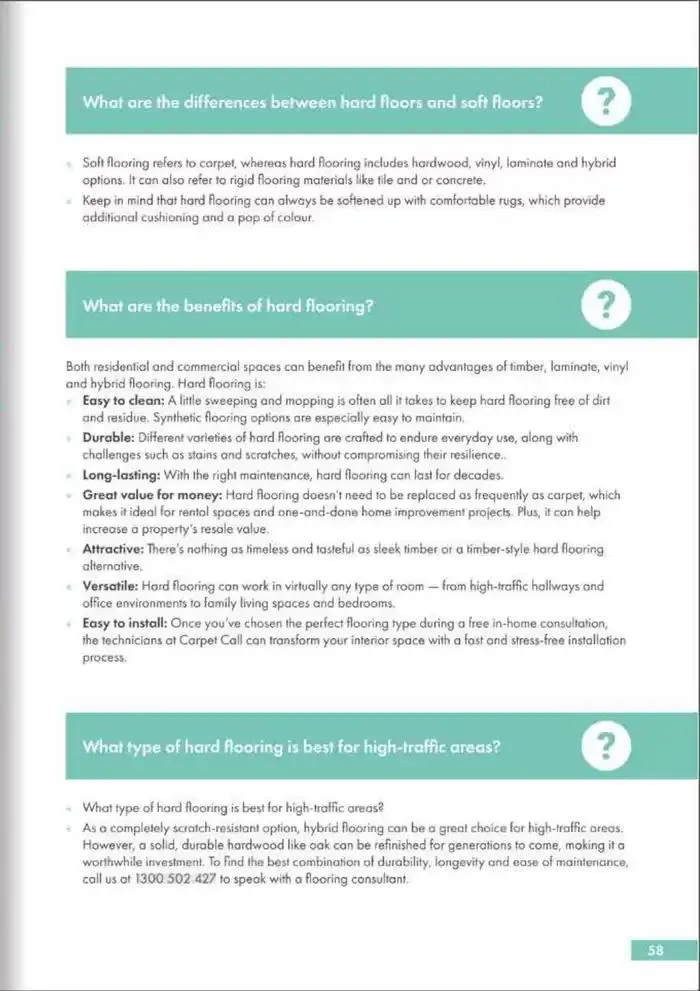 What are the differences between hard floors and soft floors?

?

- Soft flooring refers to carpet, whereas hard flooring includes hardwood, vinyl, laminate and hybrid options. It can also refer to rigid flooring materials like tile and or concrete.
- Keep in mind that hard flooring can always be softened up with comfortable rugs, which provide additional cushioning and a pop of colour.

What are the benefits of hard flooring?

?

Both residential and commercial spaces can benefit from the many advantages of timber, laminate, vinyl and hybrid flooring. Hard flooring is:

- **Easy to clean:** A little sweeping and mopping is often all it takes to keep hard flooring free of dirt and residue. Synthetic flooring options are especially easy to maintain.
- **Durable:** Different varieties of hard flooring are crafted to endure everyday use, along with challenges such as stains and scratches, without compromising their resilience..
- **Long-lasting:** With the right maintenance, hard flooring can last for decades.
- **Great value for money:** Hard flooring doesn't need to be replaced as frequently as carpet, which makes it ideal for rental spaces and one-and-done home improvement projects. Plus, it can help increase a property's resale value.
- **Attractive:** There's nothing as timeless and tasteful as sleek timber or a timber-style hard flooring alternative.
- **Versatile:** Hard flooring can work in virtually any type of room — from high-traffic hallways and office environments to family living spaces and bedrooms.
- **Easy to install:** Once you've chosen the perfect flooring type during a free in-home consultation, the technicians at Carpet Call can transform your interior space with a fast and stress-free installation process.

What type of hard flooring is best for high-traffic areas?

?

- What type of hard flooring is best for high-traffic areas?
- As a completely scratch-resistant option, hybrid flooring can be a great choice for high-traffic areas. However, a solid, durable hardwood like oak can be refinished for generations to come, making it a worthwhile investment. To find the best combination of durability, longevity and ease of maintenance, call us at 1300 502 427 to speak with a flooring consultant.

58